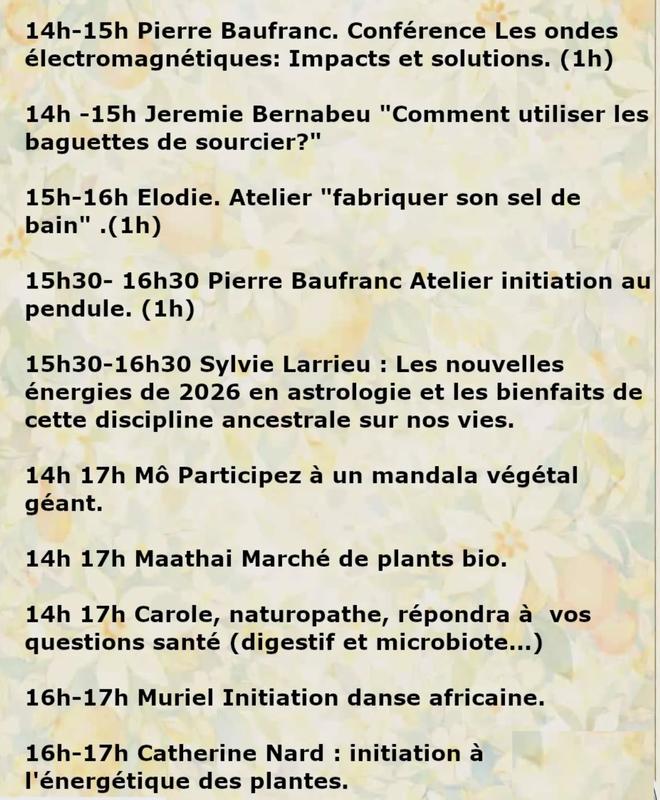 14h-15h Pierre Baufranc. Conférence Les ondes électromagnétiques: Impacts et solutions. (1h)

14h -15h Jeremie Bernabeu "Comment utiliser les baguettes de sourcier?"

15h-16h Elodie. Atelier "fabriquer son sel de bain" .(1h)

15h30- 16h30 Pierre Baufranc Atelier initiation au pendule. (1h)

15h30-16h30 Sylvie Larrieu : Les nouvelles énergies de 2026 en astrologie et les bienfaits de cette discipline ancestrale sur nos vies.

14h 17h Mô Participez à un mandala végétal géant.

14h 17h Maathai Marché de plants bio.

14h 17h Carole, naturopathe, répondra à vos questions santé (digestif et microbiote...)

16h-17h Muriel Initiation danse africaine.

16h-17h Catherine Nard : initiation à l'énergétique des plantes.